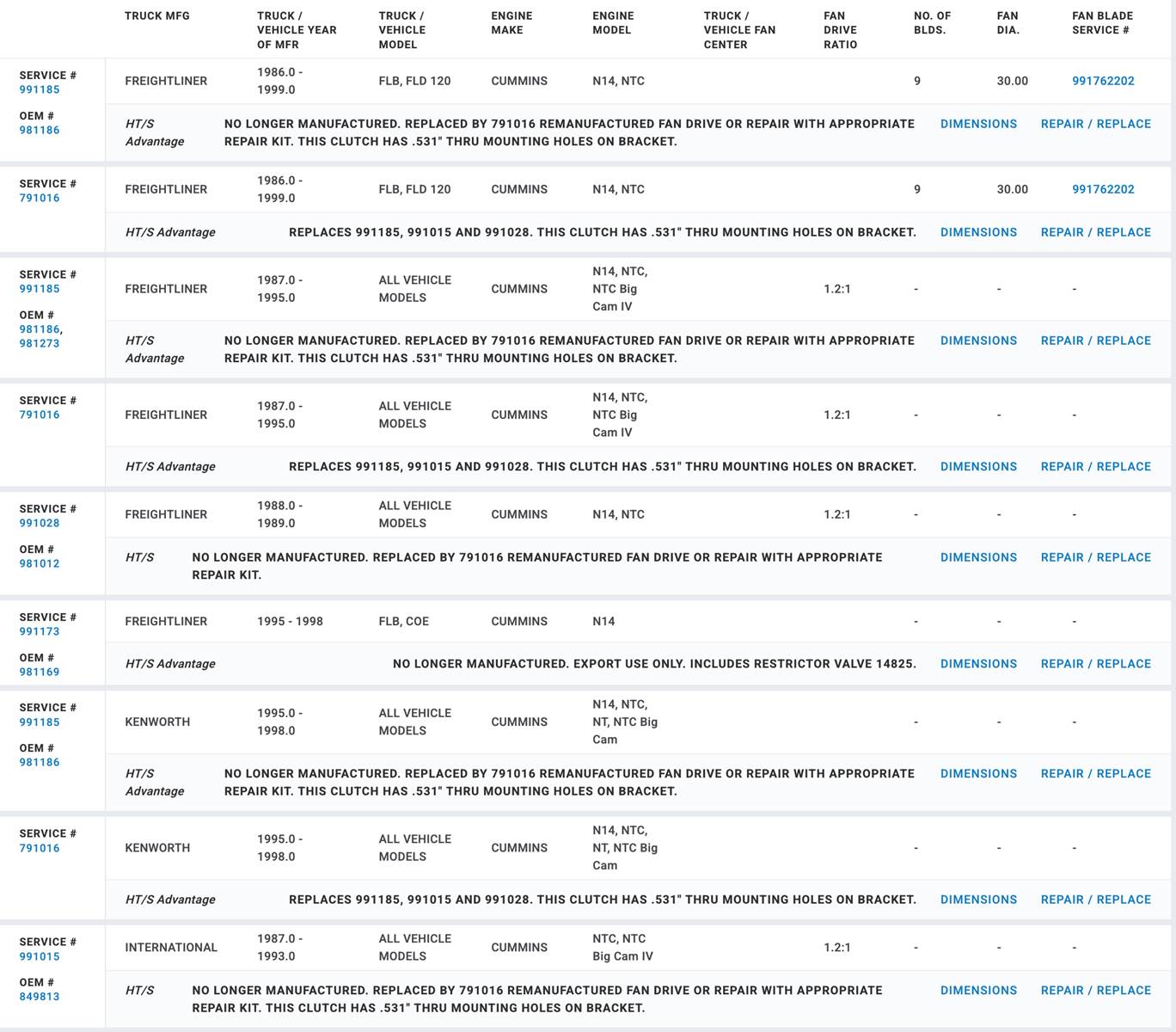 | | TRUCK MFG | TRUCK / VEHICLE YEAR OF MFR | TRUCK / VEHICLE MODEL | ENGINE MAKE | ENGINE MODEL | TRUCK / VEHICLE FAN CENTER | FAN DRIVE RATIO | NO. OF BLDS. | FAN DIA. | FAN BLADE SERVICE # |
|---|---|---|---|---|---|---|---|---|---|---|
| SERVICE # 991185 OEM # 981186 | FREIGHTLINER | 1986.0 - 1999.0 | FLB, FLD 120 | CUMMINS | N14, NTC | | | 9 | 30.00 | 991762202 |

HT/S Advantage NO LONGER MANUFACTURED. REPLACED BY 791016 REMANUFACTURED FAN DRIVE OR REPAIR WITH APPROPRIATE REPAIR KIT. THIS CLUTCH HAS .531" THRU MOUNTING HOLES ON BRACKET. DIMENSIONS REPAIR / REPLACE

| | | | | | | | | | | |
|---|---|---|---|---|---|---|---|---|---|---|
| SERVICE # 791016 | FREIGHTLINER | 1986.0 - 1999.0 | FLB, FLD 120 | CUMMINS | N14, NTC | | | 9 | 30.00 | 991762202 |

HT/S Advantage REPLACES 991185, 991015 AND 991028. THIS CLUTCH HAS .531" THRU MOUNTING HOLES ON BRACKET. DIMENSIONS REPAIR / REPLACE

| | | | | | | | | | | |
|---|---|---|---|---|---|---|---|---|---|---|
| SERVICE # 991185 OEM # 981186, 981273 | FREIGHTLINER | 1987.0 - 1995.0 | ALL VEHICLE MODELS | CUMMINS | N14, NTC, NTC Big Cam IV | | 1.2:1 | - | - | - |

HT/S Advantage NO LONGER MANUFACTURED. REPLACED BY 791016 REMANUFACTURED FAN DRIVE OR REPAIR WITH APPROPRIATE REPAIR KIT. THIS CLUTCH HAS .531" THRU MOUNTING HOLES ON BRACKET. DIMENSIONS REPAIR / REPLACE

| | | | | | | | | | | |
|---|---|---|---|---|---|---|---|---|---|---|
| SERVICE # 791016 | FREIGHTLINER | 1987.0 - 1995.0 | ALL VEHICLE MODELS | CUMMINS | N14, NTC, NTC Big Cam IV | | 1.2:1 | - | - | - |

HT/S Advantage REPLACES 991185, 991015 AND 991028. THIS CLUTCH HAS .531" THRU MOUNTING HOLES ON BRACKET. DIMENSIONS REPAIR / REPLACE

| | | | | | | | | | | |
|---|---|---|---|---|---|---|---|---|---|---|
| SERVICE # 991028 OEM # 981012 | FREIGHTLINER | 1988.0 - 1989.0 | ALL VEHICLE MODELS | CUMMINS | N14, NTC | | 1.2:1 | - | - | - |

HT/S NO LONGER MANUFACTURED. REPLACED BY 791016 REMANUFACTURED FAN DRIVE OR REPAIR WITH APPROPRIATE REPAIR KIT. DIMENSIONS REPAIR / REPLACE

| | | | | | | | | | | |
|---|---|---|---|---|---|---|---|---|---|---|
| SERVICE # 991173 OEM # 981169 | FREIGHTLINER | 1995 - 1998 | FLB, COE | CUMMINS | N14 | | | - | - | - |

HT/S Advantage NO LONGER MANUFACTURED. EXPORT USE ONLY. INCLUDES RESTRICTOR VALVE 14825. DIMENSIONS REPAIR / REPLACE

| | | | | | | | | | | |
|---|---|---|---|---|---|---|---|---|---|---|
| SERVICE # 991185 OEM # 981186 | KENWORTH | 1995.0 - 1998.0 | ALL VEHICLE MODELS | CUMMINS | N14, NTC, NT, NTC Big Cam | | | - | - | - |

HT/S Advantage NO LONGER MANUFACTURED. REPLACED BY 791016 REMANUFACTURED FAN DRIVE OR REPAIR WITH APPROPRIATE REPAIR KIT. THIS CLUTCH HAS .531" THRU MOUNTING HOLES ON BRACKET. DIMENSIONS REPAIR / REPLACE

| | | | | | | | | | | |
|---|---|---|---|---|---|---|---|---|---|---|
| SERVICE # 791016 | KENWORTH | 1995.0 - 1998.0 | ALL VEHICLE MODELS | CUMMINS | N14, NTC, NT, NTC Big Cam | | | - | - | - |

HT/S Advantage REPLACES 991185, 991015 AND 991028. THIS CLUTCH HAS .531" THRU MOUNTING HOLES ON BRACKET. DIMENSIONS REPAIR / REPLACE

| | | | | | | | | | | |
|---|---|---|---|---|---|---|---|---|---|---|
| SERVICE # 991015 OEM # 849813 | INTERNATIONAL | 1987.0 - 1993.0 | ALL VEHICLE MODELS | CUMMINS | NTC, NTC Big Cam IV | | 1.2:1 | - | - | - |

HT/S NO LONGER MANUFACTURED. REPLACED BY 791016 REMANUFACTURED FAN DRIVE OR REPAIR WITH APPROPRIATE REPAIR KIT. THIS CLUTCH HAS .531" THRU MOUNTING HOLES ON BRACKET. DIMENSIONS REPAIR / REPLACE